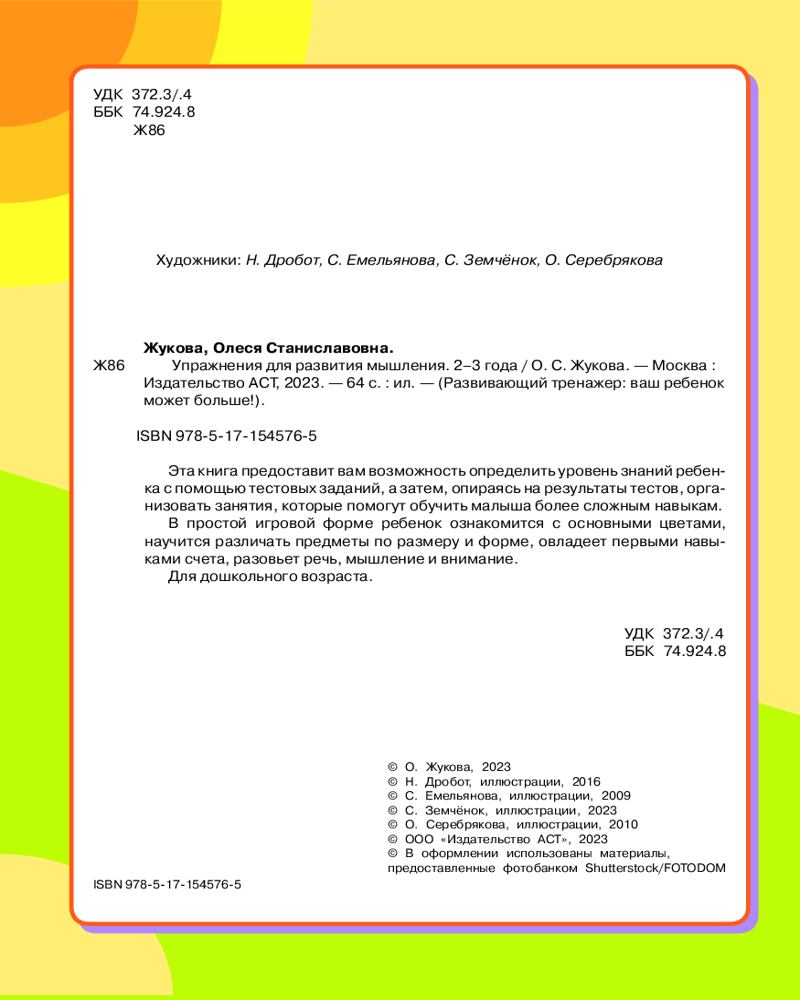 УДК 372.3/.4
ББК 74.924.8
Ж86

Художники: Н. Дробот, С. Емельянова, С. Земчёнок, О. Серебрякова

Жукова, Олеся Станиславовна.
Ж86 Упражнения для развития мышления. 2–3 года / О. С. Жукова. — Москва : Издательство АСТ, 2023. — 64 с. : ил. — (Развивающий тренажер: ваш ребенок может больше!).

ISBN 978-5-17-154576-5

Эта книга предоставит вам возможность определить уровень знаний ребенка с помощью тестовых заданий, а затем, опираясь на результаты тестов, организовать занятия, которые помогут обучить малыша более сложным навыкам.
В простой игровой форме ребенок ознакомится с основными цветами, научится различать предметы по размеру и форме, овладеет первыми навыками счета, разовьет речь, мышление и внимание.
Для дошкольного возраста.

УДК 372.3/.4
ББК 74.924.8

© О. Жукова, 2023
© Н. Дробот, иллюстрации, 2016
© С. Емельянова, иллюстрации, 2009
© С. Земчёнок, иллюстрации, 2023
© О. Серебрякова, иллюстрации, 2010
© ООО «Издательство АСТ», 2023
© В оформлении использованы материалы, предоставленные фотобанком Shutterstock/FOTODOM

ISBN 978-5-17-154576-5